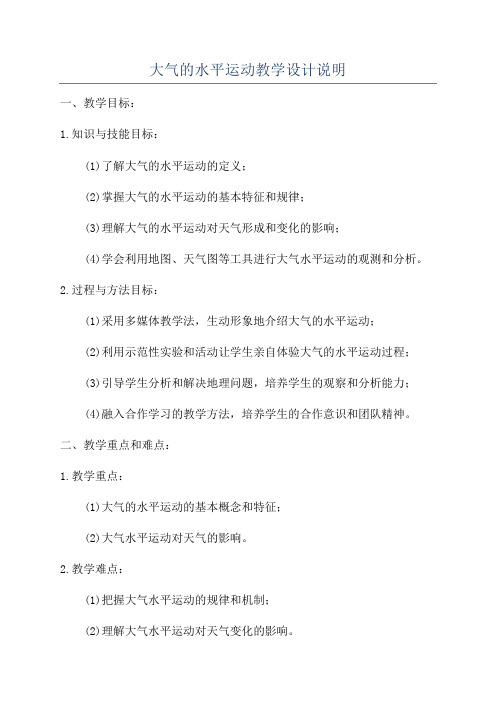 大气的水平运动教学设计说明

一、教学目标：

1.知识与技能目标：

(1)了解大气的水平运动的定义；

(2)掌握大气的水平运动的基本特征和规律；

(3)理解大气的水平运动对天气形成和变化的影响；

(4)学会利用地图、天气图等工具进行大气水平运动的观测和分析。

2.过程与方法目标：

(1)采用多媒体教学法，生动形象地介绍大气的水平运动；

(2)利用示范性实验和活动让学生亲自体验大气的水平运动过程；

(3)引导学生分析和解决地理问题，培养学生的观察和分析能力；

(4)融入合作学习的教学方法，培养学生的合作意识和团队精神。

二、教学重点和难点：

1.教学重点：

(1)大气的水平运动的基本概念和特征；

(2)大气水平运动对天气的影响。

2.教学难点：

(1)把握大气水平运动的规律和机制；

(2)理解大气水平运动对天气变化的影响。